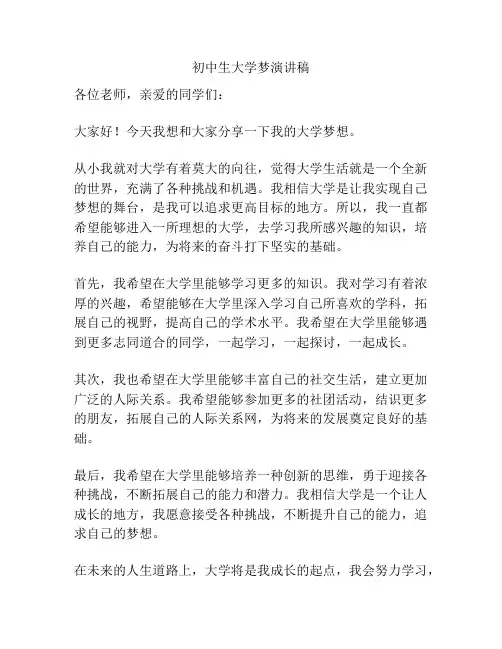 初中生大学梦演讲稿

各位老师，亲爱的同学们：

大家好！今天我想和大家分享一下我的大学梦想。

从小我就对大学有着莫大的向往，觉得大学生活就是一个全新的世界，充满了各种挑战和机遇。我相信大学是让我实现自己梦想的舞台，是我可以追求更高目标的地方。所以，我一直都希望能够进入一所理想的大学，去学习我所感兴趣的知识，培养自己的能力，为将来的奋斗打下坚实的基础。

首先，我希望在大学里能够学习更多的知识。我对学习有着浓厚的兴趣，希望能够在大学里深入学习自己所喜欢的学科，拓展自己的视野，提高自己的学术水平。我希望在大学里能够遇到更多志同道合的同学，一起学习，一起探讨，一起成长。

其次，我也希望在大学里能够丰富自己的社交生活，建立更加广泛的人际关系。我希望能够参加更多的社团活动，结识更多的朋友，拓展自己的人际关系网，为将来的发展奠定良好的基础。

最后，我希望在大学里能够培养一种创新的思维，勇于迎接各种挑战，不断拓展自己的能力和潜力。我相信大学是一个让人成长的地方，我愿意接受各种挑战，不断提升自己的能力，追求自己的梦想。

在未来的人生道路上，大学将是我成长的起点，我会努力学习，